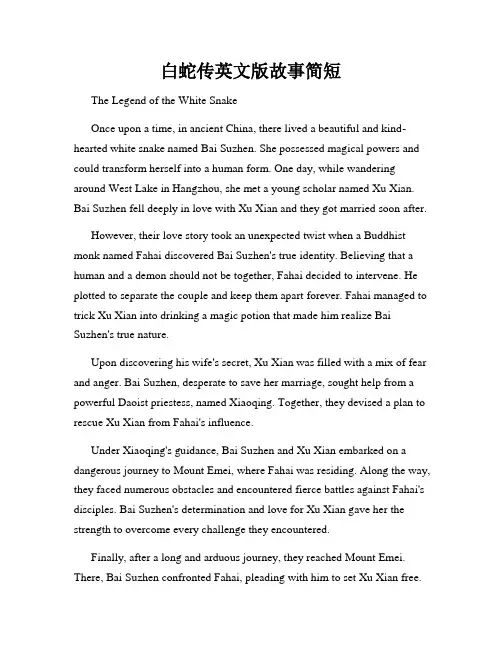 白蛇传英文版故事简短

The Legend of the White Snake

Once upon a time, in ancient China, there lived a beautiful and kind-hearted white snake named Bai Suzhen. She possessed magical powers and could transform herself into a human form. One day, while wandering around West Lake in Hangzhou, she met a young scholar named Xu Xian. Bai Suzhen fell deeply in love with Xu Xian and they got married soon after.

However, their love story took an unexpected twist when a Buddhist monk named Fahai discovered Bai Suzhen's true identity. Believing that a human and a demon should not be together, Fahai decided to intervene. He plotted to separate the couple and keep them apart forever. Fahai managed to trick Xu Xian into drinking a magic potion that made him realize Bai Suzhen's true nature.

Upon discovering his wife's secret, Xu Xian was filled with a mix of fear and anger. Bai Suzhen, desperate to save her marriage, sought help from a powerful Daoist priestess, named Xiaoqing. Together, they devised a plan to rescue Xu Xian from Fahai's influence.

Under Xiaoqing's guidance, Bai Suzhen and Xu Xian embarked on a dangerous journey to Mount Emei, where Fahai was residing. Along the way, they faced numerous obstacles and encountered fierce battles against Fahai's disciples. Bai Suzhen's determination and love for Xu Xian gave her the strength to overcome every challenge they encountered.

Finally, after a long and arduous journey, they reached Mount Emei. There, Bai Suzhen confronted Fahai, pleading with him to set Xu Xian free.